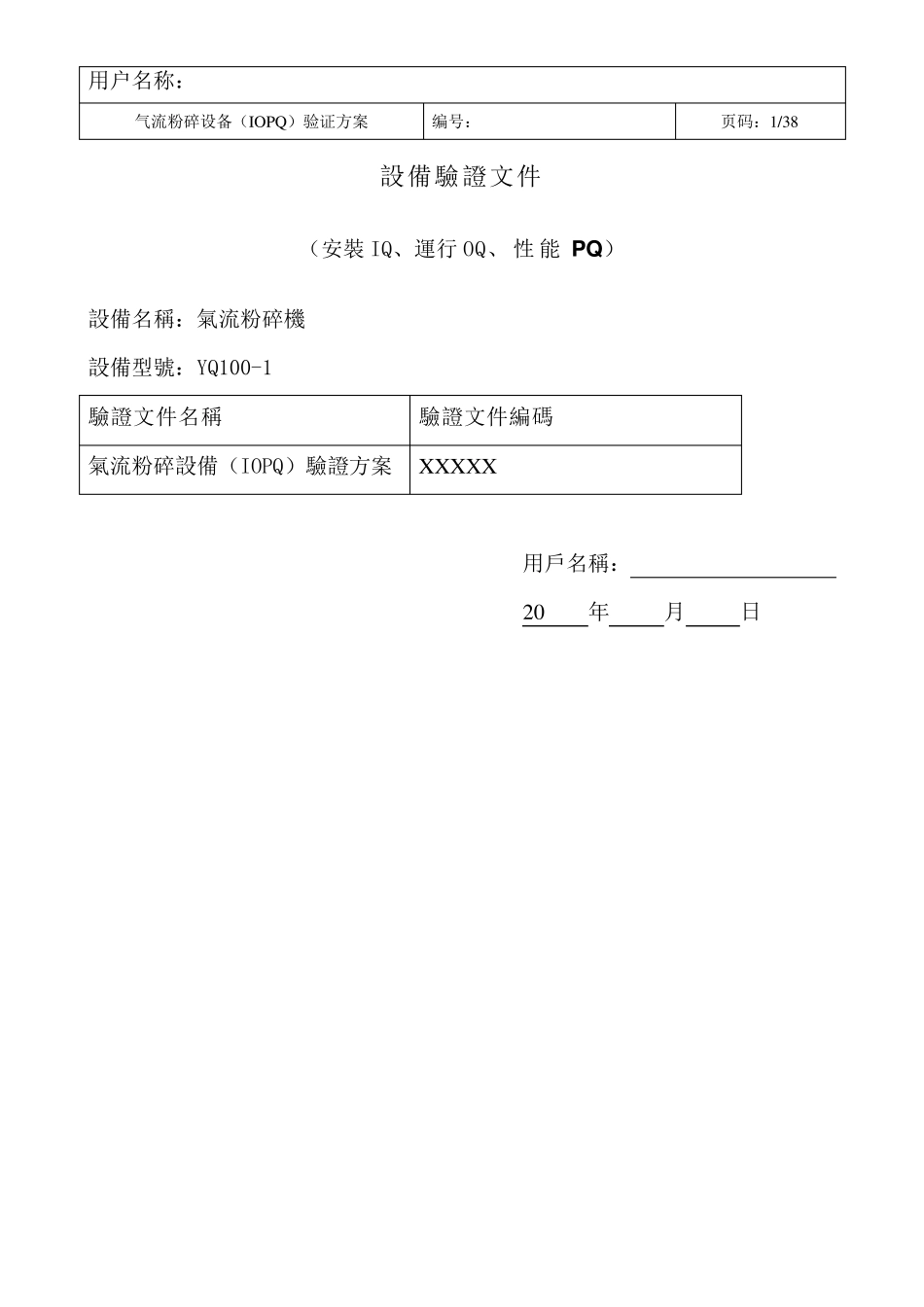 用户名称：

气流粉碎设备（IOPQ）验证方案 编号： 页码：1/38

設備驗證文件

（安裝IQ、運行OQ、性能PQ）

設備名稱：氣流粉碎機

設備型號：YQ100-1

| 驗證文件名稱 | 驗證文件編碼 |
|---|---|
| 氣流粉碎設備（IOPQ）驗證方案 | XXXXX |

用戶名稱：____

20____年____月____日